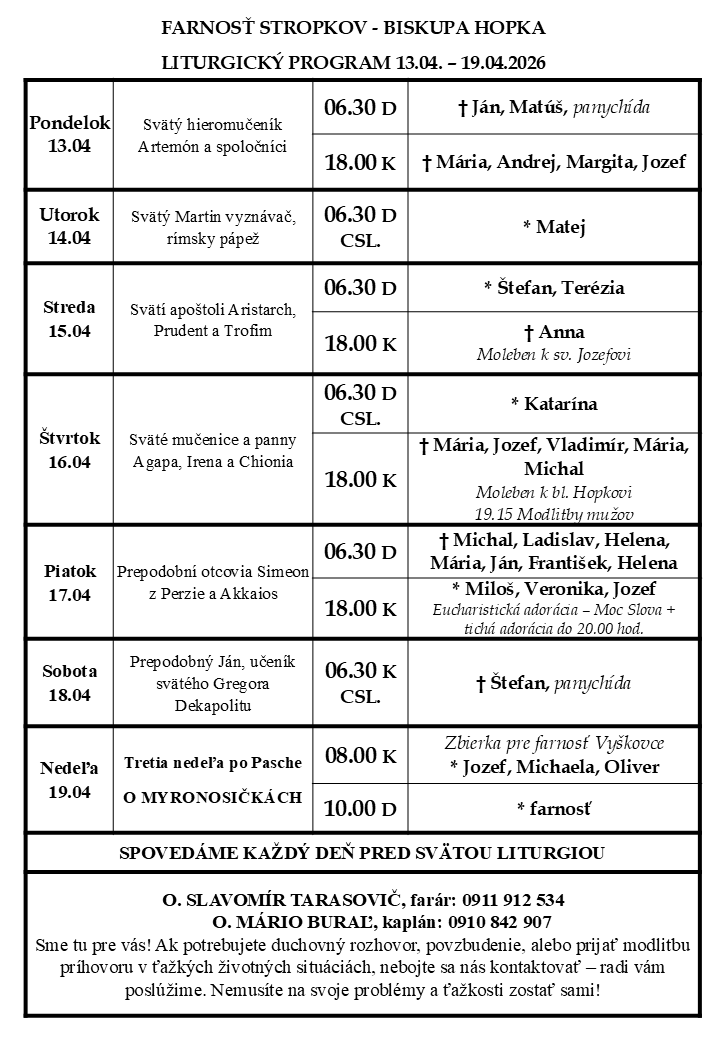 FARNOSŤ STROPKOV - BISKUPA HOPKA

LITURGICKÝ PROGRAM 13.04. – 19.04.2026

| | | | |
|---|---|---|---|
| Pondelok 13.04 | Svätý hieromučeník Artemón a spoločníci | 06.30 D | † Ján, Matúš, panychída |
| | | 18.00 K | † Mária, Andrej, Margita, Jozef |
| Utorok 14.04 | Svätý Martin vyznávač, rímsky pápež | 06.30 D CSL. | * Matej |
| Streda 15.04 | Svätí apoštoli Aristarch, Prudent a Trofim | 06.30 D | * Štefan, Terézia |
| | | 18.00 K | † Anna Moleben k sv. Jozefovi |
| Štvrtok 16.04 | Sväté mučenice a panny Agapa, Irena a Chionia | 06.30 D CSL. | * Katarína |
| | | 18.00 K | † Mária, Jozef, Vladimír, Mária, Michal Moleben k bl. Hopkovi 19.15 Modlitby mužov |
| Piatok 17.04 | Prepodobní otcovia Simeon z Perzie a Akkaios | 06.30 D | † Michal, Ladislav, Helena, Mária, Ján, František, Helena |
| | | 18.00 K | * Miloš, Veronika, Jozef Eucharistická adorácia – Moc Slova + tichá adorácia do 20.00 hod. |
| Sobota 18.04 | Prepodobný Ján, učeník svätého Gregora Dekapolitu | 06.30 K CSL. | † Štefan, panychída |
| Nedeľa 19.04 | Tretia nedeľa po Pasche O MYRONOSIČKÁCH | 08.00 K | Zbierka pre farnosť Vyškovce * Jozef, Michaela, Oliver |
| | | 10.00 D | * farnosť |

SPOVEDÁME KAŽDÝ DEŇ PRED SVÄTOU LITURGIOU

O. SLAVOMÍR TARASOVIČ, farár: 0911 912 534
O. MÁRIO BURAĽ, kaplán: 0910 842 907
Sme tu pre vás! Ak potrebujete duchovný rozhovor, povzbudenie, alebo prijať modlitbu príhovoru v ťažkých životných situáciách, nebojte sa nás kontaktovať – radi vám poslúžime. Nemusíte na svoje problémy a ťažkosti zostať sami!